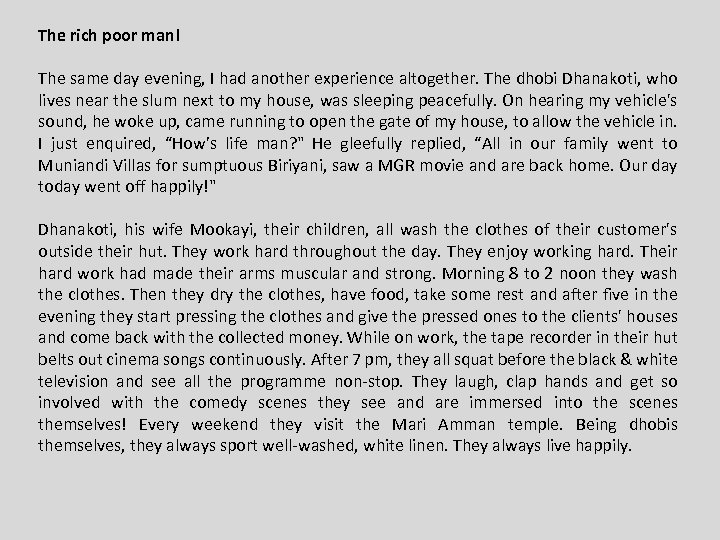 The rich poor man!

The same day evening, I had another experience altogether. The dhobi Dhanakoti, who lives near the slum next to my house, was sleeping peacefully. On hearing my vehicle's sound, he woke up, came running to open the gate of my house, to allow the vehicle in. I just enquired, "How's life man?" He gleefully replied, "All in our family went to Muniandi Villas for sumptuous Biriyani, saw a MGR movie and are back home. Our day today went off happily!"

Dhanakoti, his wife Mookayi, their children, all wash the clothes of their customer's outside their hut. They work hard throughout the day. They enjoy working hard. Their hard work had made their arms muscular and strong. Morning 8 to 2 noon they wash the clothes. Then they dry the clothes, have food, take some rest and after five in the evening they start pressing the clothes and give the pressed ones to the clients' houses and come back with the collected money. While on work, the tape recorder in their hut belts out cinema songs continuously. After 7 pm, they all squat before the black & white television and see all the programme non-stop. They laugh, clap hands and get so involved with the comedy scenes they see and are immersed into the scenes themselves! Every weekend they visit the Mari Amman temple. Being dhobis themselves, they always sport well-washed, white linen. They always live happily.